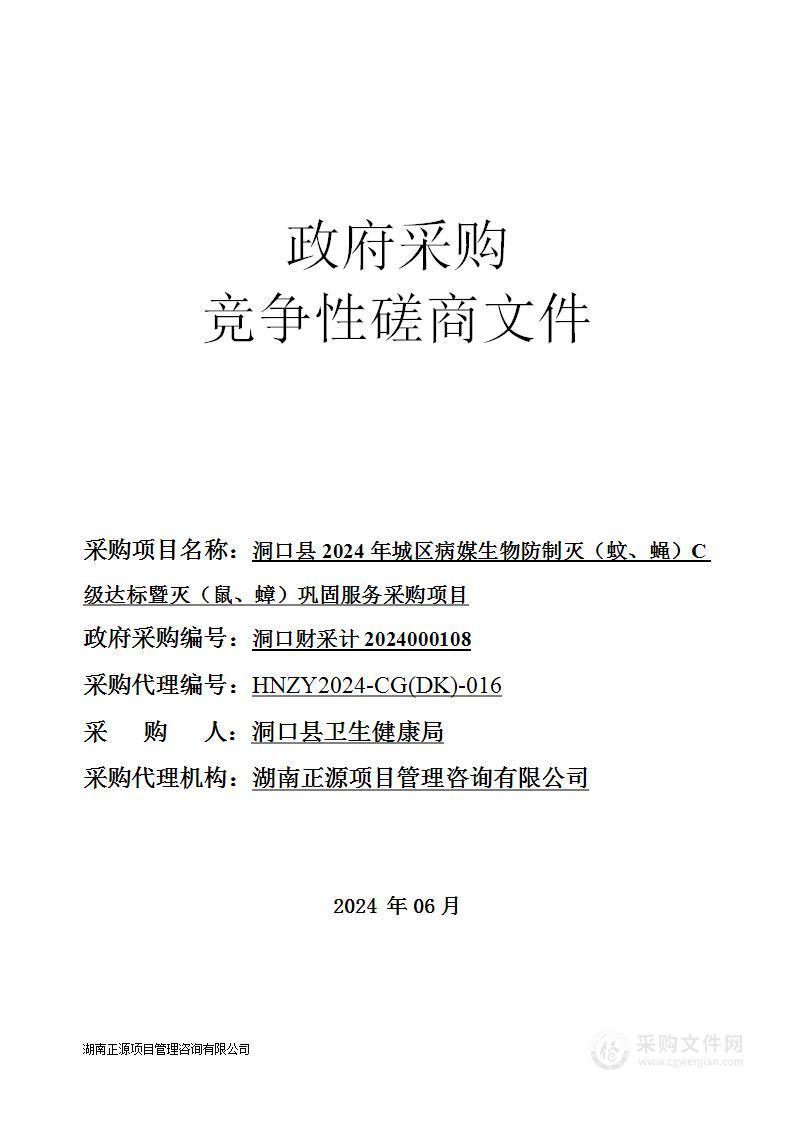 政府采购
竞争性磋商文件

采购项目名称：洞口县 2024 年城区病媒生物防制灭（蚊、蝇）C 级达标暨灭（鼠、蟑）巩固服务采购项目

政府采购编号：洞口财采计 2024000108

采购代理编号：HNZY2024-CG(DK)-016

采　　购　　人：洞口县卫生健康局

采购代理机构：湖南正源项目管理咨询有限公司

2024 年 06 月

湖南正源项目管理咨询有限公司

采购文件网
www.cgwenjian.com